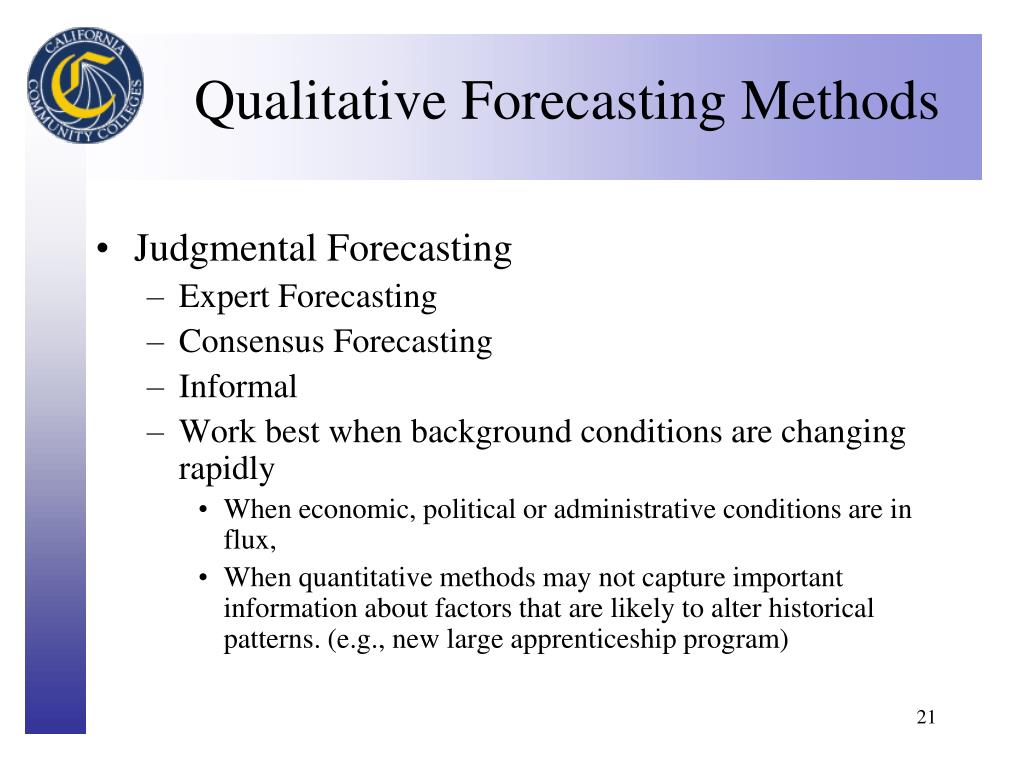 CALIFORNIA COMMUNITY COLLEGES

Qualitative Forecasting Methods

• Judgmental Forecasting
– Expert Forecasting
– Consensus Forecasting
– Informal
– Work best when background conditions are changing rapidly
• When economic, political or administrative conditions are in flux,
• When quantitative methods may not capture important information about factors that are likely to alter historical patterns. (e.g., new large apprenticeship program)

21